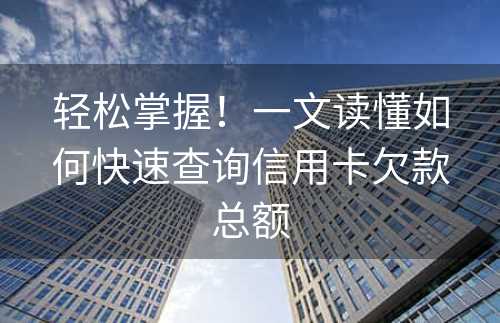 轻松掌握！一文读懂如何快速查询信用卡欠款总额